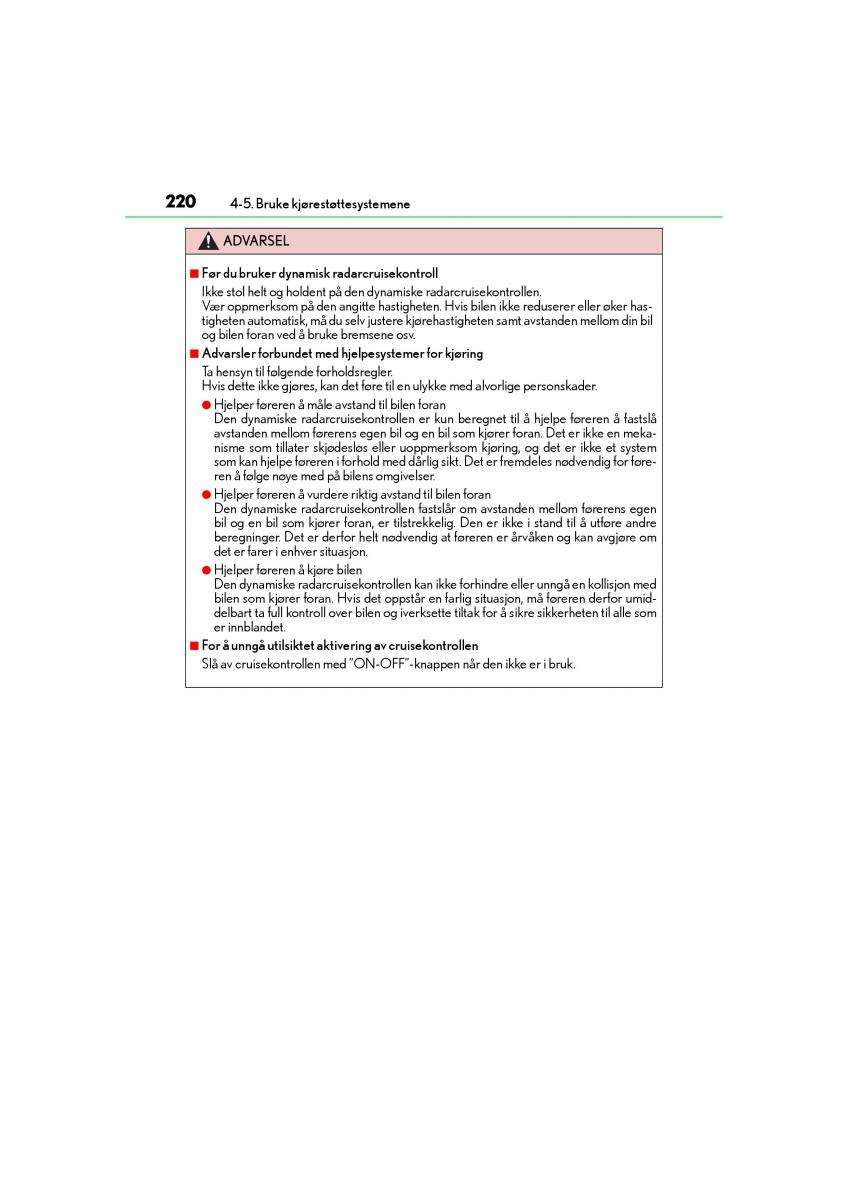 220 4-5. Bruke kjørestøttesystemene

ADVARSEL

■ Før du bruker dynamisk radarcruisekontroll
Ikke stol helt og holdent på den dynamiske radarcruisekontrollen.
Vær oppmerksom på den angitte hastigheten. Hvis bilen ikke reduserer eller øker hastigheten automatisk, må du selv justere kjørehastigheten samt avstanden mellom din bil og bilen foran ved å bruke bremsene osv.

■ Advarsler forbundet med hjelpesystemer for kjøring
Ta hensyn til følgende forholdsregler.
Hvis dette ikke gjøres, kan det føre til en ulykke med alvorlige personskader.

● Hjelper føreren å måle avstand til bilen foran
Den dynamiske radarcruisekontrollen er kun beregnet til å hjelpe føreren å fastslå avstanden mellom førerens egen bil og en bil som kjører foran. Det er ikke en mekanisme som tillater skjødesløs eller uoppmerksom kjøring, og det er ikke et system som kan hjelpe føreren i forhold med dårlig sikt. Det er fremdeles nødvendig for føreren å følge nøye med på bilens omgivelser.

● Hjelper føreren å vurdere riktig avstand til bilen foran
Den dynamiske radarcruisekontrollen fastslår om avstanden mellom førerens egen bil og en bil som kjører foran, er tilstrekkelig. Den er ikke i stand til å utføre andre beregninger. Det er derfor helt nødvendig at føreren er årvåken og kan avgjøre om det er farer i enhver situasjon.

● Hjelper føreren å kjøre bilen
Den dynamiske radarcruisekontrollen kan ikke forhindre eller unngå en kollisjon med bilen som kjører foran. Hvis det oppstår en farlig situasjon, må føreren derfor umiddelbart ta full kontroll over bilen og iverksette tiltak for å sikre sikkerheten til alle som er innblandet.

■ For å unngå utilsiktet aktivering av cruisekontrollen
Slå av cruisekontrollen med "ON-OFF"-knappen når den ikke er i bruk.